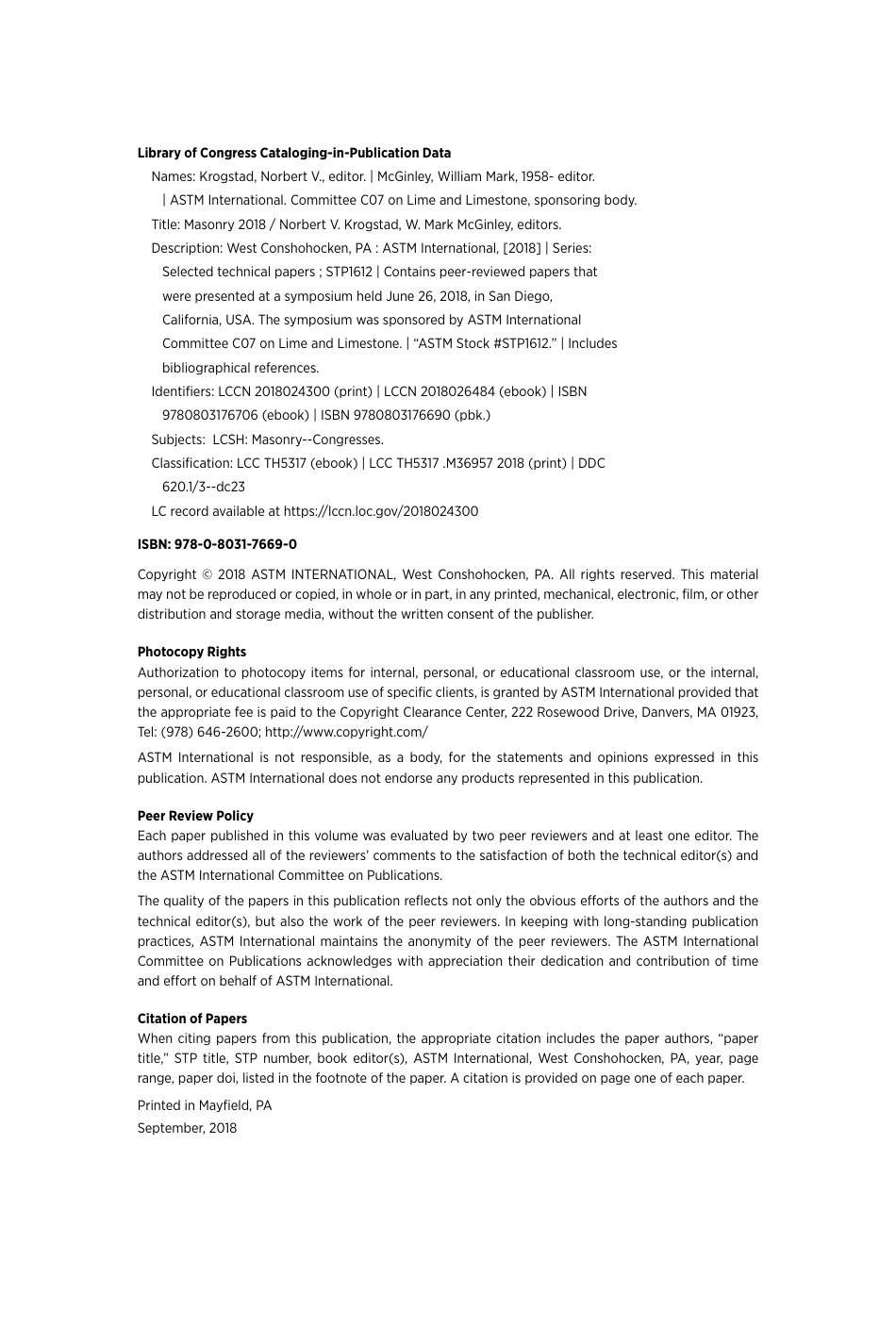 Library of Congress Cataloging-in-Publication Data

Names: Krogstad, Norbert V., editor. | McGinley, William Mark, 1958- editor. | ASTM International. Committee C07 on Lime and Limestone, sponsoring body.

Title: Masonry 2018 / Norbert V. Krogstad, W. Mark McGinley, editors.

Description: West Conshohocken, PA : ASTM International, [2018] | Series: Selected technical papers ; STP1612 | Contains peer-reviewed papers that were presented at a symposium held June 26, 2018, in San Diego, California, USA. The symposium was sponsored by ASTM International Committee C07 on Lime and Limestone. | "ASTM Stock #STP1612." | Includes bibliographical references.

Identifiers: LCCN 2018024300 (print) | LCCN 2018026484 (ebook) | ISBN 9780803176706 (ebook) | ISBN 9780803176690 (pbk.)

Subjects: LCSH: Masonry--Congresses.

Classification: LCC TH5317 (ebook) | LCC TH5317 .M36957 2018 (print) | DDC 620.1/3--dc23

LC record available at https://lccn.loc.gov/2018024300

ISBN: 978-0-8031-7669-0

Copyright © 2018 ASTM INTERNATIONAL, West Conshohocken, PA. All rights reserved. This material may not be reproduced or copied, in whole or in part, in any printed, mechanical, electronic, film, or other distribution and storage media, without the written consent of the publisher.

Photocopy Rights
Authorization to photocopy items for internal, personal, or educational classroom use, or the internal, personal, or educational classroom use of specific clients, is granted by ASTM International provided that the appropriate fee is paid to the Copyright Clearance Center, 222 Rosewood Drive, Danvers, MA 01923, Tel: (978) 646-2600; http://www.copyright.com/

ASTM International is not responsible, as a body, for the statements and opinions expressed in this publication. ASTM International does not endorse any products represented in this publication.

Peer Review Policy
Each paper published in this volume was evaluated by two peer reviewers and at least one editor. The authors addressed all of the reviewers' comments to the satisfaction of both the technical editor(s) and the ASTM International Committee on Publications.

The quality of the papers in this publication reflects not only the obvious efforts of the authors and the technical editor(s), but also the work of the peer reviewers. In keeping with long-standing publication practices, ASTM International maintains the anonymity of the peer reviewers. The ASTM International Committee on Publications acknowledges with appreciation their dedication and contribution of time and effort on behalf of ASTM International.

Citation of Papers
When citing papers from this publication, the appropriate citation includes the paper authors, "paper title," STP title, STP number, book editor(s), ASTM International, West Conshohocken, PA, year, page range, paper doi, listed in the footnote of the paper. A citation is provided on page one of each paper.

Printed in Mayfield, PA
September, 2018